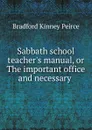 Bradford Kinney Peirce

Sabbath school teacher's manual, or The important office and necessary